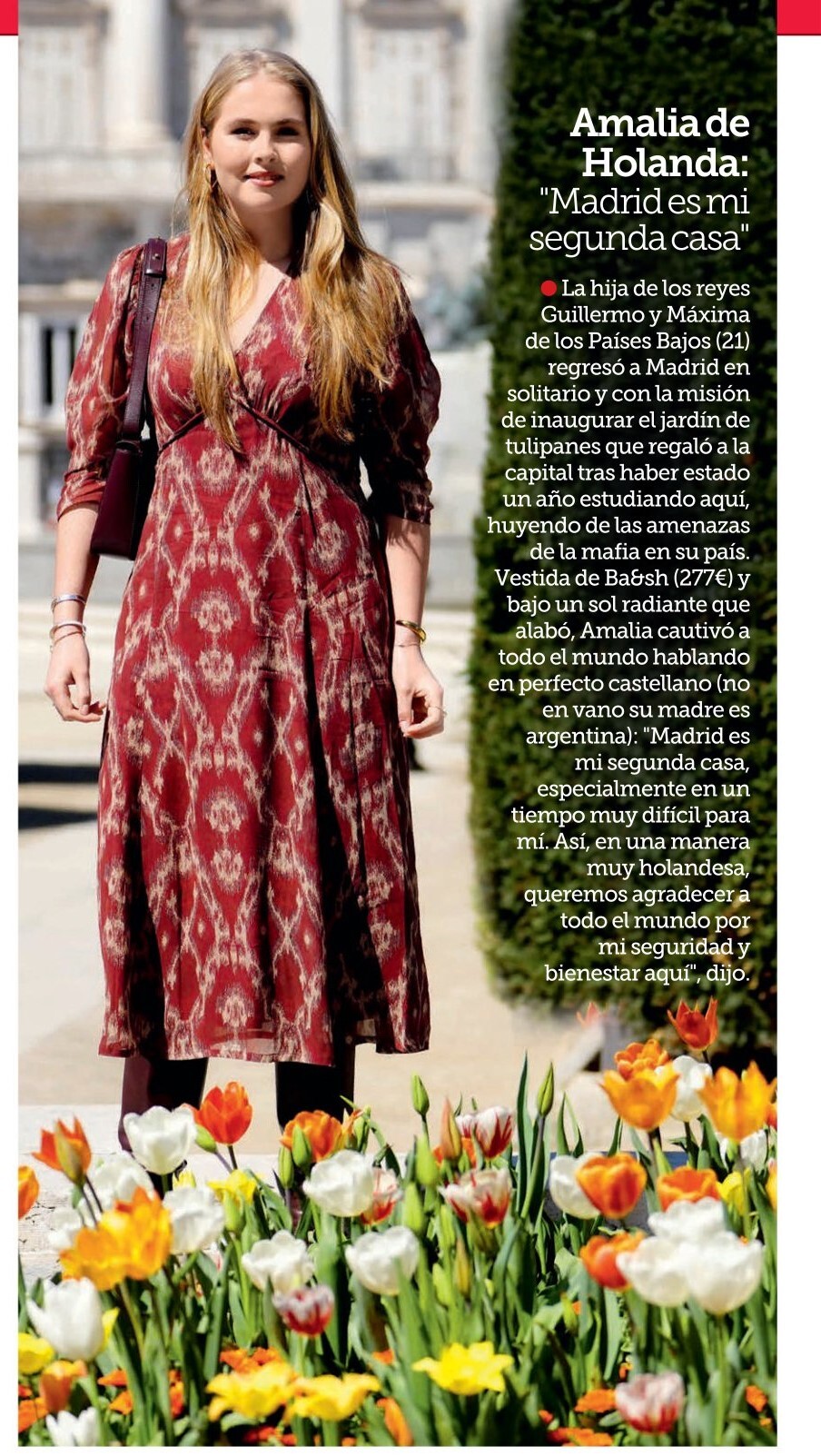 Amalia de Holanda:
"Madrid es mi segunda casa"

• La hija de los reyes Guillermo y Máxima de los Países Bajos (21) regresó a Madrid en solitario y con la misión de inaugurar el jardín de tulipanes que regaló a la capital tras haber estado un año estudiando aquí, huyendo de las amenazas de la mafia en su país. Vestida de Ba&sh (277€) y bajo un sol radiante que alabó, Amalia cautivó a todo el mundo hablando en perfecto castellano (no en vano su madre es argentina): "Madrid es mi segunda casa, especialmente en un tiempo muy difícil para mí. Así, en una manera muy holandesa, queremos agradecer a todo el mundo por mi seguridad y bienestar aquí", dijo.